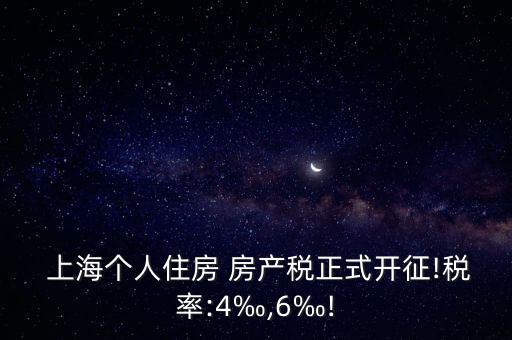 上海个人住房 房产税正式开征!税率:4‰,6‰!